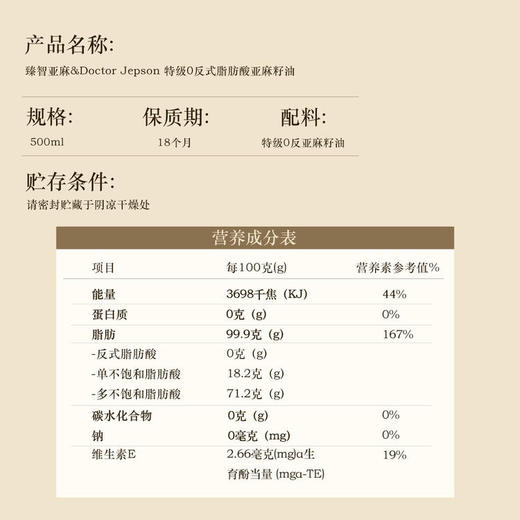 产品名称:
臻智亚麻&Doctor Jepson 特级0反式脂肪酸亚麻籽油

规格:
500ml

保质期:
18个月

配料:
特级0反亚麻籽油

贮存条件:
请密封贮藏于阴凉干燥处

营养成分表

| 项目 | 每100克(g) | 营养素参考值% |
|---|---|---|
| 能量 | 3698千焦（KJ) | 44% |
| 蛋白质 | 0克（g) | 0% |
| 脂肪 | 99.9克（g) | 167% |
| -反式脂肪酸 | 0克（g) | |
| -单不饱和脂肪酸 | 18.2克（g) | |
| -多不饱和脂肪酸 | 71.2克（g) | |
| 碳水化合物 | 0克（g) | 0% |
| 钠 | 0毫克（mg) | 0% |
| 维生素E | 2.66毫克(mg)α生育酚当量 (mgα-TE) | 19% |